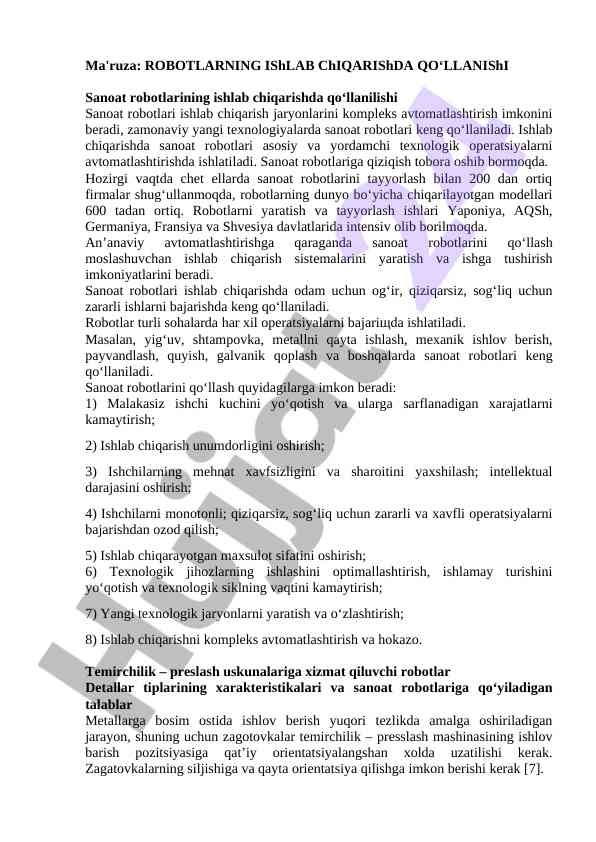 Ma'ruza: ROBOTLARNING IShLAB ChIQARIShDA QO‘LLANIShI

Sanoat robotlarining ishlab chiqarishda qo‘llanilishi
Sanoat robotlari ishlab chiqarish jaryonlarini kompleks avtomatlashtirish imkonini beradi, zamonaviy yangi texnologiyalarda sanoat robotlari keng qo‘llaniladi. Ishlab chiqarishda sanoat robotlari asosiy va yordamchi texnologik operatsiyalarni avtomatlashtirishda ishlatiladi. Sanoat robotlariga qiziqish tobora oshib bormoqda.
Hozirgi vaqtda chet ellarda sanoat robotlarini tayyorlash bilan 200 dan ortiq firmalar shug‘ullanmoqda, robotlarning dunyo bo‘yicha chiqarilayotgan modellari 600 tadan ortiq. Robotlarni yaratish va tayyorlash ishlari Yaponiya, AQSh, Germaniya, Fransiya va Shvesiya davlatlarida intensiv olib borilmoqda.
An’anaviy avtomatlashtirishga qaraganda sanoat robotlarini qo‘llash moslashuvchan ishlab chiqarish sistemalarini yaratish va ishga tushirish imkoniyatlarini beradi.
Sanoat robotlari ishlab chiqarishda odam uchun og‘ir, qiziqarsiz, sog‘liq uchun zararli ishlarni bajarishda keng qo‘llaniladi.
Robotlar turli sohalarda har xil operatsiyalarni bajariщda ishlatiladi.
Masalan, yig‘uv, shtampovka, metallni qayta ishlash, mexanik ishlov berish, payvandlash, quyish, galvanik qoplash va boshqalarda sanoat robotlari keng qo‘llaniladi.
Sanoat robotlarini qo‘llash quyidagilarga imkon beradi:
1) Malakasiz ishchi kuchini yo‘qotish va ularga sarflanadigan xarajatlarni kamaytirish;

2) Ishlab chiqarish unumdorligini oshirish;

3) Ishchilarning mehnat xavfsizligini va sharoitini yaxshilash; intellektual darajasini oshirish;

4) Ishchilarni monotonli; qiziqarsiz, sog‘liq uchun zararli va xavfli operatsiyalarni bajarishdan ozod qilish;

5) Ishlab chiqarayotgan maxsulot sifatini oshirish;
6) Texnologik jihozlarning ishlashini optimallashtirish, ishlamay turishini yo‘qotish va texnologik siklning vaqtini kamaytirish;

7) Yangi texnologik jaryonlarni yaratish va o‘zlashtirish;

8) Ishlab chiqarishni kompleks avtomatlashtirish va hokazo.

Temirchilik – preslash uskunalariga xizmat qiluvchi robotlar
Detallar tiplarining xarakteristikalari va sanoat robotlariga qo‘yiladigan talablar
Metallarga bosim ostida ishlov berish yuqori tezlikda amalga oshiriladigan jarayon, shuning uchun zagotovkalar temirchilik – presslash mashinasining ishlov barish pozitsiyasiga qat’iy orientatsiyalangshan xolda uzatilishi kerak. Zagatovkalarning siljishiga va qayta orientatsiya qilishga imkon berishi kerak [7].

Hujjat